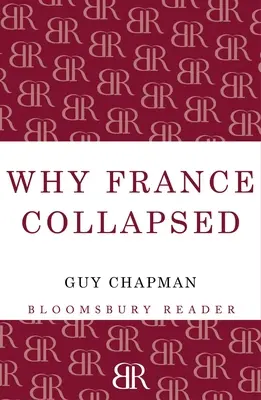 WHY FRANCE COLLAPSED

GUY CHAPMAN

BLOOMSBURY READER

BR